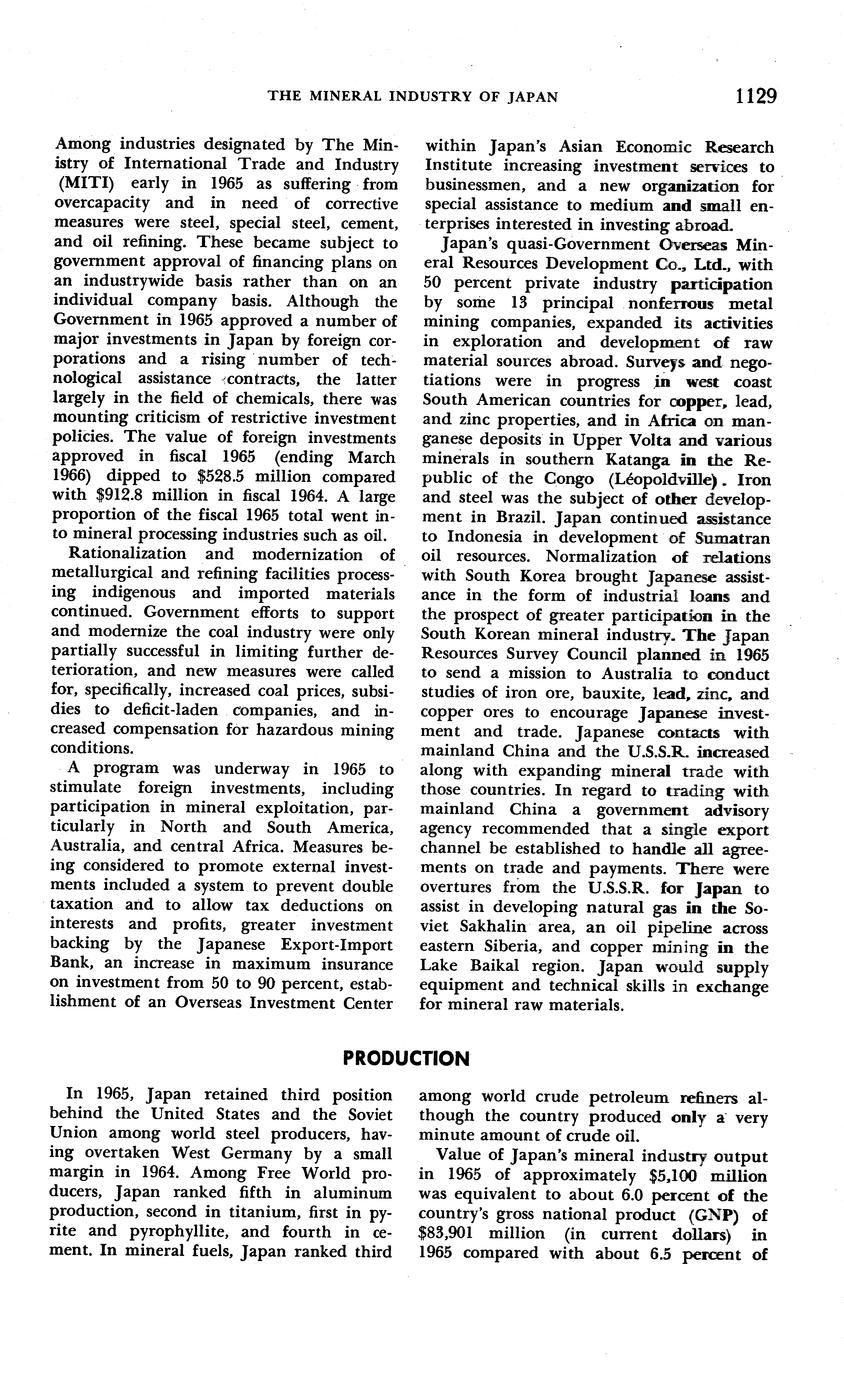 THE MINERAL INDUSTRY OF JAPAN 1129

Among industries designated by The Ministry of International Trade and Industry (MITI) early in 1965 as suffering from overcapacity and in need of corrective measures were steel, special steel, cement, and oil refining. These became subject to government approval of financing plans on an industrywide basis rather than on an individual company basis. Although the Government in 1965 approved a number of major investments in Japan by foreign corporations and a rising number of technological assistance contracts, the latter largely in the field of chemicals, there was mounting criticism of restrictive investment policies. The value of foreign investments approved in fiscal 1965 (ending March 1966) dipped to $528.5 million compared with $912.8 million in fiscal 1964. A large proportion of the fiscal 1965 total went into mineral processing industries such as oil.

Rationalization and modernization of metallurgical and refining facilities processing indigenous and imported materials continued. Government efforts to support and modernize the coal industry were only partially successful in limiting further deterioration, and new measures were called for, specifically, increased coal prices, subsidies to deficit-laden companies, and increased compensation for hazardous mining conditions.

A program was underway in 1965 to stimulate foreign investments, including participation in mineral exploitation, particularly in North and South America, Australia, and central Africa. Measures being considered to promote external investments included a system to prevent double taxation and to allow tax deductions on interests and profits, greater investment backing by the Japanese Export-Import Bank, an increase in maximum insurance on investment from 50 to 90 percent, establishment of an Overseas Investment Center within Japan's Asian Economic Research Institute increasing investment services to businessmen, and a new organization for special assistance to medium and small enterprises interested in investing abroad.

Japan's quasi-Government Overseas Mineral Resources Development Co., Ltd., with 50 percent private industry participation by some 13 principal nonferrous metal mining companies, expanded its activities in exploration and development of raw material sources abroad. Surveys and negotiations were in progress in west coast South American countries for copper, lead, and zinc properties, and in Africa on manganese deposits in Upper Volta and various minerals in southern Katanga in the Republic of the Congo (Léopoldville). Iron and steel was the subject of other development in Brazil. Japan continued assistance to Indonesia in development of Sumatran oil resources. Normalization of relations with South Korea brought Japanese assistance in the form of industrial loans and the prospect of greater participation in the South Korean mineral industry. The Japan Resources Survey Council planned in 1965 to send a mission to Australia to conduct studies of iron ore, bauxite, lead, zinc, and copper ores to encourage Japanese investment and trade. Japanese contacts with mainland China and the U.S.S.R. increased along with expanding mineral trade with those countries. In regard to trading with mainland China a government advisory agency recommended that a single export channel be established to handle all agreements on trade and payments. There were overtures from the U.S.S.R. for Japan to assist in developing natural gas in the Soviet Sakhalin area, an oil pipeline across eastern Siberia, and copper mining in the Lake Baikal region. Japan would supply equipment and technical skills in exchange for mineral raw materials.

PRODUCTION

In 1965, Japan retained third position behind the United States and the Soviet Union among world steel producers, having overtaken West Germany by a small margin in 1964. Among Free World producers, Japan ranked fifth in aluminum production, second in titanium, first in pyrite and pyrophyllite, and fourth in cement. In mineral fuels, Japan ranked third among world crude petroleum refiners although the country produced only a very minute amount of crude oil.

Value of Japan's mineral industry output in 1965 of approximately $5,100 million was equivalent to about 6.0 percent of the country's gross national product (GNP) of $83,901 million (in current dollars) in 1965 compared with about 6.5 percent of